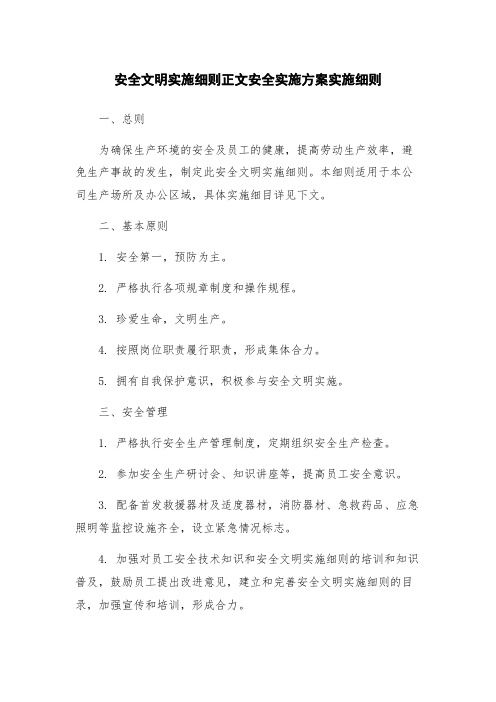 安全文明实施细则正文安全实施方案实施细则

一、总则

为确保生产环境的安全及员工的健康，提高劳动生产效率，避免生产事故的发生，制定此安全文明实施细则。本细则适用于本公司生产场所及办公区域，具体实施细目详见下文。

二、基本原则

1. 安全第一，预防为主。

2. 严格执行各项规章制度和操作规程。

3. 珍爱生命，文明生产。

4. 按照岗位职责履行职责，形成集体合力。

5. 拥有自我保护意识，积极参与安全文明实施。

三、安全管理

1. 严格执行安全生产管理制度，定期组织安全生产检查。

2. 参加安全生产研讨会、知识讲座等，提高员工安全意识。

3. 配备首发救援器材及适度器材，消防器材、急救药品、应急照明等监控设施齐全，设立紧急情况标志。

4. 加强对员工安全技术知识和安全文明实施细则的培训和知识普及，鼓励员工提出改进意见，建立和完善安全文明实施细则的目录，加强宣传和培训，形成合力。